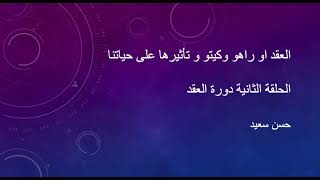 العقد او راهو وكيتو و تاثيرها على حياتنا

الحلقة الثانية دورة العقد

حسن سعيد